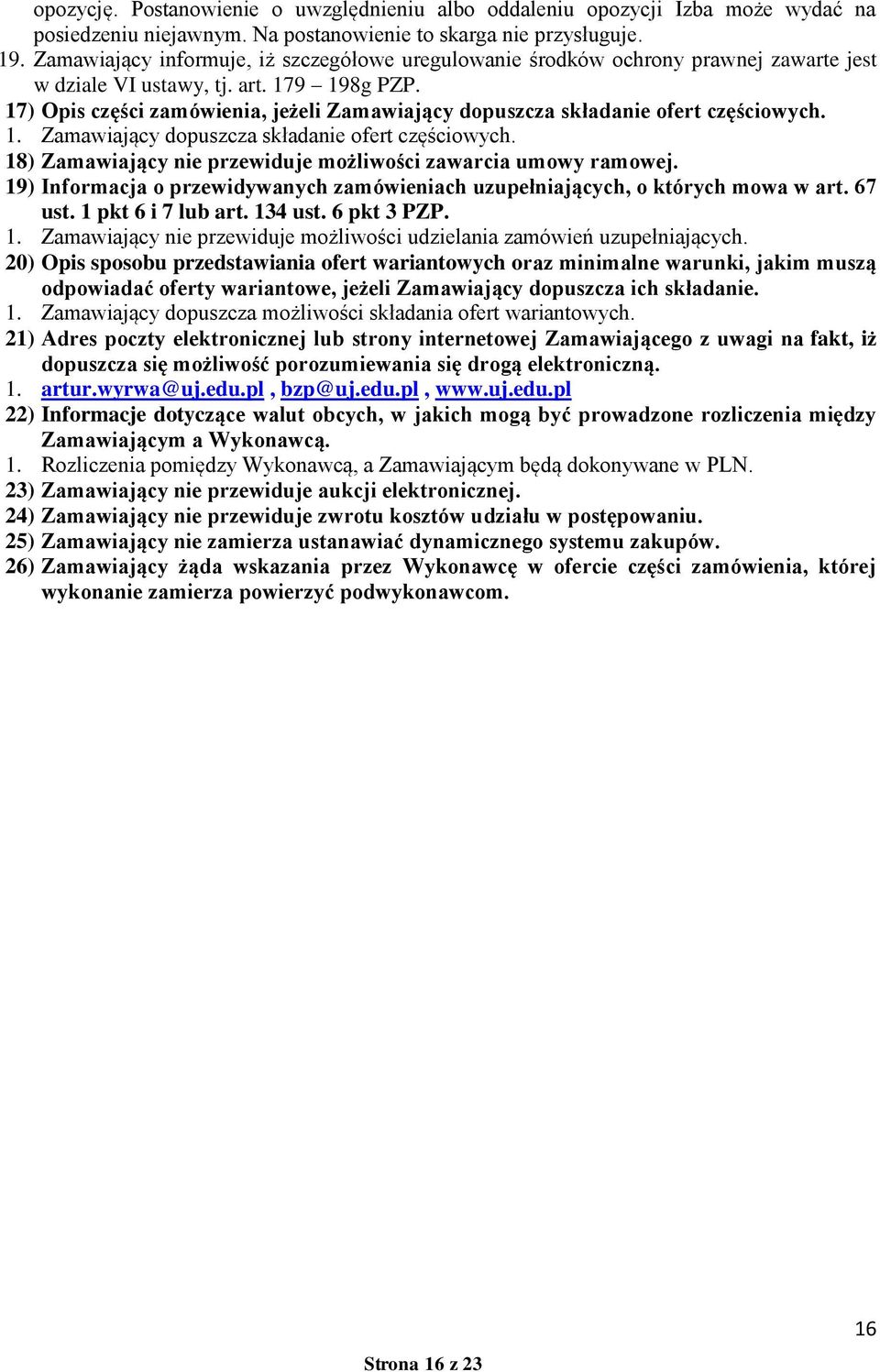 opozycję. Postanowienie o uwzględnieniu albo oddaleniu opozycji Izba może wydać na posiedzeniu niejawnym. Na postanowienie to skarga nie przysługuje.
19. Zamawiający informuje, iż szczegółowe uregulowanie środków ochrony prawnej zawarte jest w dziale VI ustawy, tj. art. 179 – 198g PZP.
17) Opis części zamówienia, jeżeli Zamawiający dopuszcza składanie ofert częściowych.
1. Zamawiający dopuszcza składanie ofert częściowych.
18) Zamawiający nie przewiduje możliwości zawarcia umowy ramowej.
19) Informacja o przewidywanych zamówieniach uzupełniających, o których mowa w art. 67 ust. 1 pkt 6 i 7 lub art. 134 ust. 6 pkt 3 PZP.
1. Zamawiający nie przewiduje możliwości udzielania zamówień uzupełniających.
20) Opis sposobu przedstawiania ofert wariantowych oraz minimalne warunki, jakim muszą odpowiadać oferty wariantowe, jeżeli Zamawiający dopuszcza ich składanie.
1. Zamawiający dopuszcza możliwości składania ofert wariantowych.
21) Adres poczty elektronicznej lub strony internetowej Zamawiającego z uwagi na fakt, iż dopuszcza się możliwość porozumiewania się drogą elektroniczną.
1. artur.wyrwa@uj.edu.pl , bzp@uj.edu.pl , www.uj.edu.pl
22) Informacje dotyczące walut obcych, w jakich mogą być prowadzone rozliczenia między Zamawiającym a Wykonawcą.
1. Rozliczenia pomiędzy Wykonawcą, a Zamawiającym będą dokonywane w PLN.
23) Zamawiający nie przewiduje aukcji elektronicznej.
24) Zamawiający nie przewiduje zwrotu kosztów udziału w postępowaniu.
25) Zamawiający nie zamierza ustanawiać dynamicznego systemu zakupów.
26) Zamawiający żąda wskazania przez Wykonawcę w ofercie części zamówienia, której wykonanie zamierza powierzyć podwykonawcom.

16

Strona 16 z 23